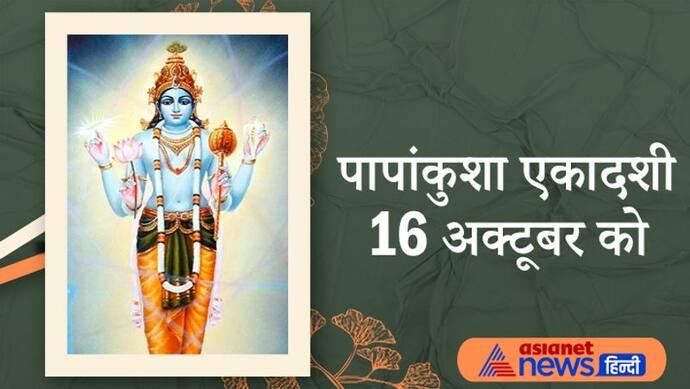 पापांकुशा एकादशी
16 अक्टूबर को

asianet
news हिन्दी